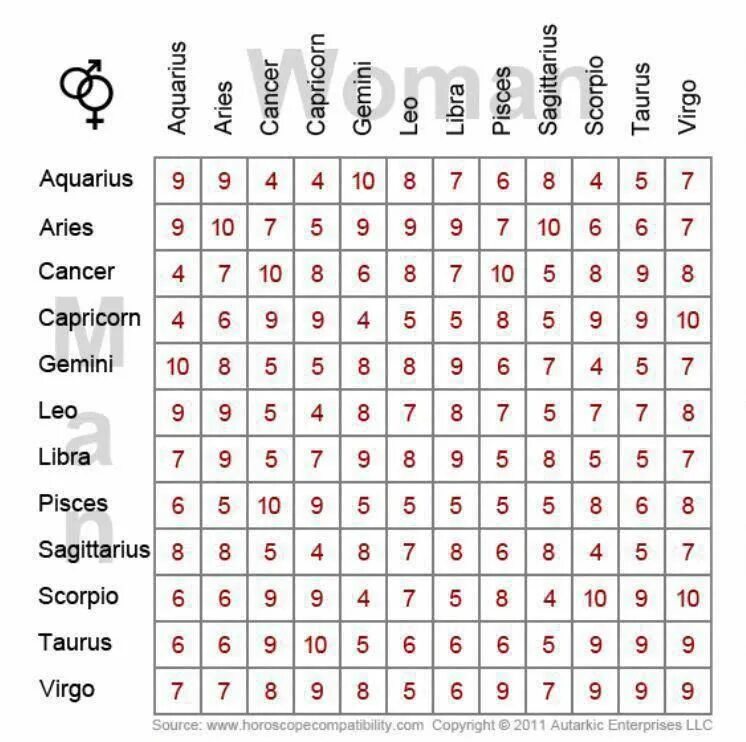 Woman

Man

| | Aquarius | Aries | Cancer | Capricorn | Gemini | Leo | Libra | Pisces | Sagittarius | Scorpio | Taurus | Virgo |
|---|---|---|---|---|---|---|---|---|---|---|---|---|
| Aquarius | 9 | 9 | 4 | 4 | 10 | 8 | 7 | 6 | 8 | 4 | 5 | 7 |
| Aries | 9 | 10 | 7 | 5 | 9 | 9 | 9 | 7 | 10 | 6 | 6 | 7 |
| Cancer | 4 | 7 | 10 | 8 | 6 | 8 | 7 | 10 | 5 | 8 | 9 | 8 |
| Capricorn | 4 | 6 | 9 | 9 | 4 | 5 | 5 | 8 | 5 | 9 | 9 | 10 |
| Gemini | 10 | 8 | 5 | 5 | 8 | 8 | 9 | 6 | 7 | 4 | 5 | 7 |
| Leo | 9 | 9 | 5 | 4 | 8 | 7 | 8 | 7 | 5 | 7 | 7 | 8 |
| Libra | 7 | 9 | 5 | 7 | 9 | 8 | 9 | 5 | 8 | 5 | 5 | 7 |
| Pisces | 6 | 5 | 10 | 9 | 5 | 5 | 5 | 5 | 5 | 8 | 6 | 8 |
| Sagittarius | 8 | 8 | 5 | 4 | 8 | 7 | 8 | 6 | 8 | 4 | 5 | 7 |
| Scorpio | 6 | 6 | 9 | 9 | 4 | 7 | 5 | 8 | 4 | 10 | 9 | 10 |
| Taurus | 6 | 6 | 9 | 10 | 5 | 6 | 6 | 6 | 5 | 9 | 9 | 9 |
| Virgo | 7 | 7 | 8 | 9 | 8 | 5 | 6 | 9 | 7 | 9 | 9 | 9 |

Source: www.horoscopecompatibility.com Copyright © 2011 Autarkic Enterprises LLC